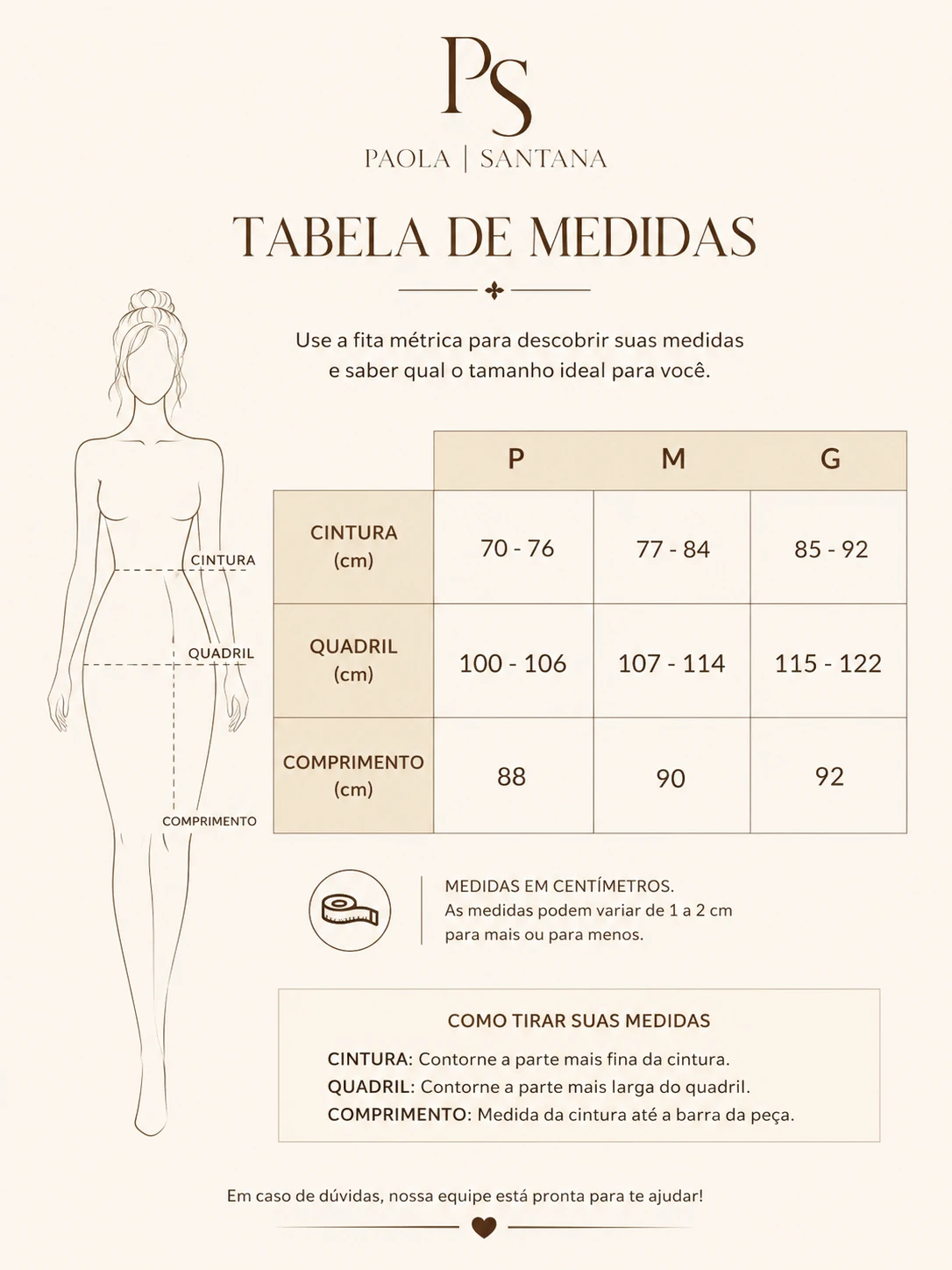 PS

PAOLA | SANTANA

TABELA DE MEDIDAS

Use a fita métrica para descobrir suas medidas e saber qual o tamanho ideal para você.

CINTURA

QUADRIL

COMPRIMENTO

| | P | M | G |
|---|---|---|---|
| CINTURA (cm) | 70 - 76 | 77 - 84 | 85 - 92 |
| QUADRIL (cm) | 100 - 106 | 107 - 114 | 115 - 122 |
| COMPRIMENTO (cm) | 88 | 90 | 92 |

MEDIDAS EM CENTÍMETROS.
As medidas podem variar de 1 a 2 cm para mais ou para menos.

COMO TIRAR SUAS MEDIDAS

CINTURA: Contorne a parte mais fina da cintura.
QUADRIL: Contorne a parte mais larga do quadril.
COMPRIMENTO: Medida da cintura até a barra da peça.

Em caso de dúvidas, nossa equipe está pronta para te ajudar!